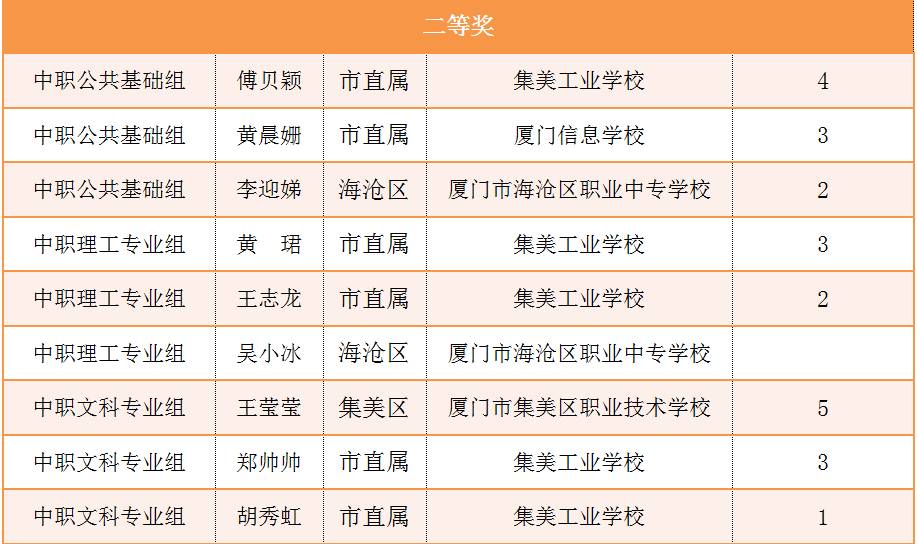 | 二等奖 |  |  |  |  |
|---|---|---|---|---|
| 中职公共基础组 | 傅贝颖 | 市直属 | 集美工业学校 | 4 |
| 中职公共基础组 | 黄晨姗 | 市直属 | 厦门信息学校 | 3 |
| 中职公共基础组 | 李迎娣 | 海沧区 | 厦门市海沧区职业中专学校 | 2 |
| 中职理工专业组 | 黄　珺 | 市直属 | 集美工业学校 | 3 |
| 中职理工专业组 | 王志龙 | 市直属 | 集美工业学校 | 2 |
| 中职理工专业组 | 吴小冰 | 海沧区 | 厦门市海沧区职业中专学校 |  |
| 中职文科专业组 | 王莹莹 | 集美区 | 厦门市集美区职业技术学校 | 5 |
| 中职文科专业组 | 郑帅帅 | 市直属 | 集美工业学校 | 3 |
| 中职文科专业组 | 胡秀虹 | 市直属 | 集美工业学校 | 1 |